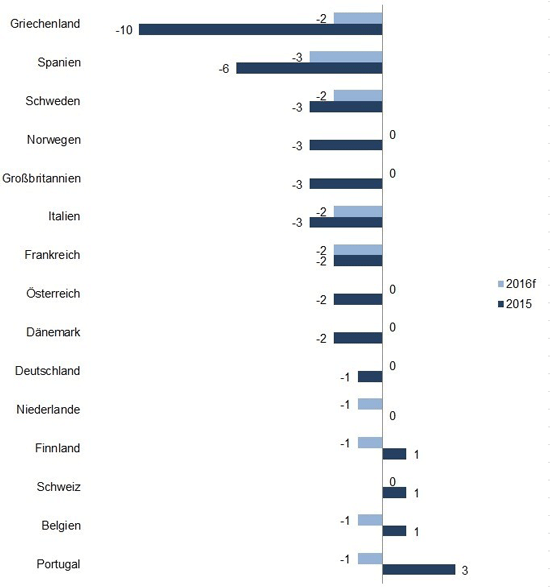 Griechenland -2 -10
Spanien -3 -6
Schweden -2 -3
Norwegen 0 -3
Großbritannien 0 -3
Italien -2 -3
Frankreich -2 -2
Österreich 0 -2
Dänemark 0 -2
Deutschland 0 -1
Niederlande -1 0
Finnland -1 1
Schweiz 0 1
Belgien -1 1
Portugal -1 3

2016f
2015